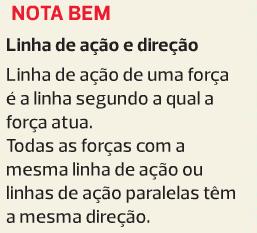 NOTA BEM

Linha de ação e direção

Linha de ação de uma força é a linha segundo a qual a força atua.
Todas as forças com a mesma linha de ação ou linhas de ação paralelas têm a mesma direção.